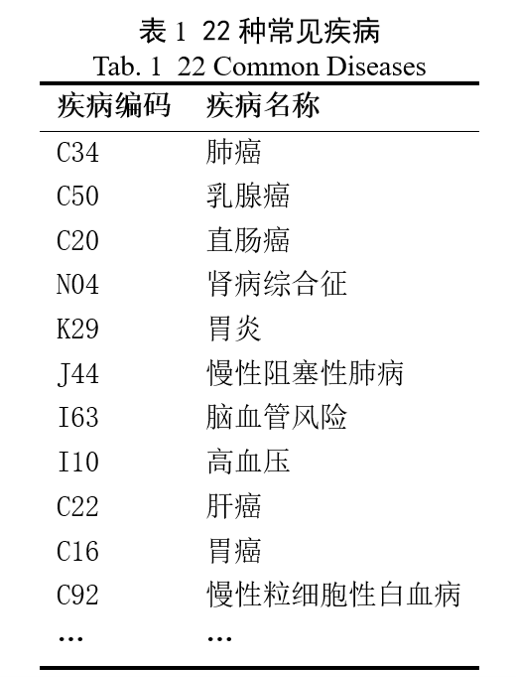 表1 22种常见疾病
Tab. 1 22 Common Diseases

| 疾病编码 | 疾病名称 |
|---|---|
| C34 | 肺癌 |
| C50 | 乳腺癌 |
| C20 | 直肠癌 |
| N04 | 肾病综合征 |
| K29 | 胃炎 |
| J44 | 慢性阻塞性肺病 |
| I63 | 脑血管风险 |
| I10 | 高血压 |
| C22 | 肝癌 |
| C16 | 胃癌 |
| C92 | 慢性粒细胞性白血病 |
| … | … |